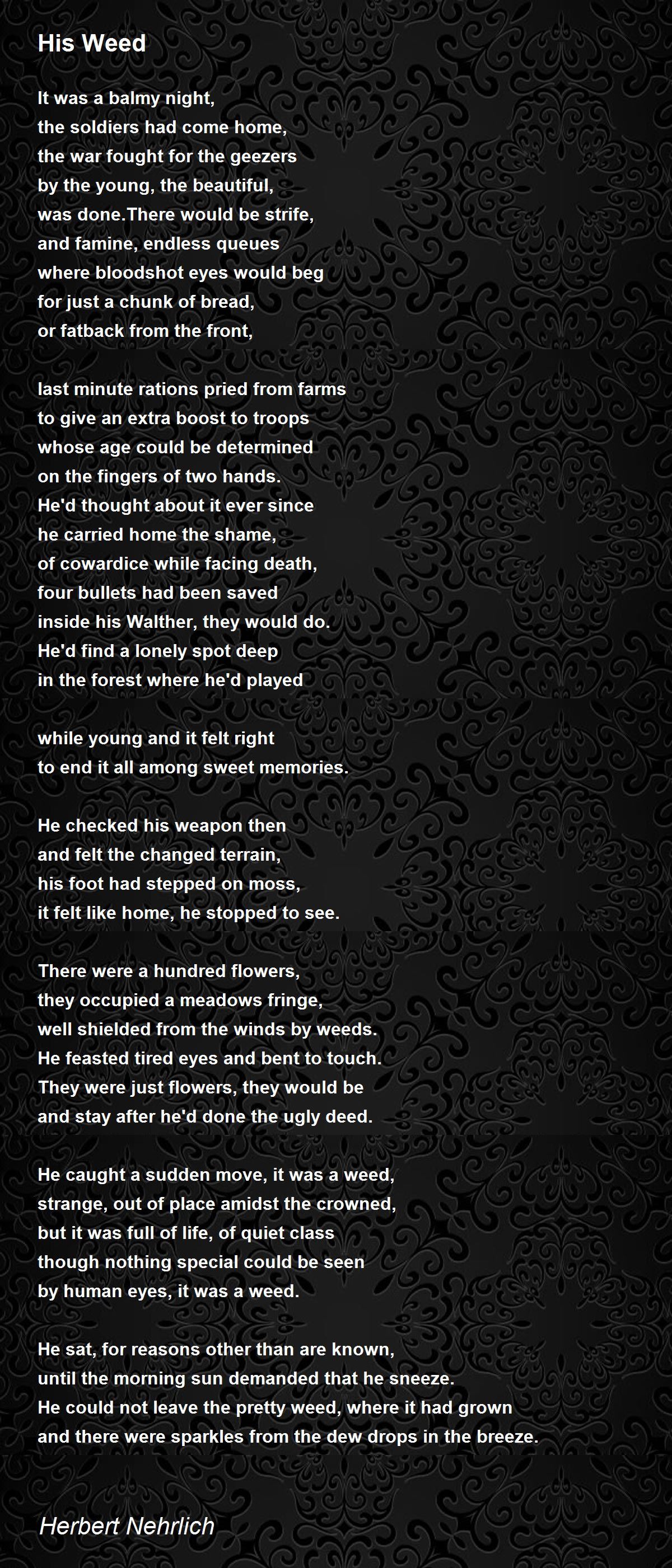 His Weed

It was a balmy night,
the soldiers had come home,
the war fought for the geezers
by the young, the beautiful,
was done.There would be strife,
and famine, endless queues
where bloodshot eyes would beg
for just a chunk of bread,
or fatback from the front,

last minute rations pried from farms
to give an extra boost to troops
whose age could be determined
on the fingers of two hands.
He'd thought about it ever since
he carried home the shame,
of cowardice while facing death,
four bullets had been saved
inside his Walther, they would do.
He'd find a lonely spot deep
in the forest where he'd played

while young and it felt right
to end it all among sweet memories.

He checked his weapon then
and felt the changed terrain,
his foot had stepped on moss,
it felt like home, he stopped to see.

There were a hundred flowers,
they occupied a meadows fringe,
well shielded from the winds by weeds.
He feasted tired eyes and bent to touch.
They were just flowers, they would be
and stay after he'd done the ugly deed.

He caught a sudden move, it was a weed,
strange, out of place amidst the crowned,
but it was full of life, of quiet class
though nothing special could be seen
by human eyes, it was a weed.

He sat, for reasons other than are known,
until the morning sun demanded that he sneeze.
He could not leave the pretty weed, where it had grown
and there were sparkles from the dew drops in the breeze.

Herbert Nehrlich